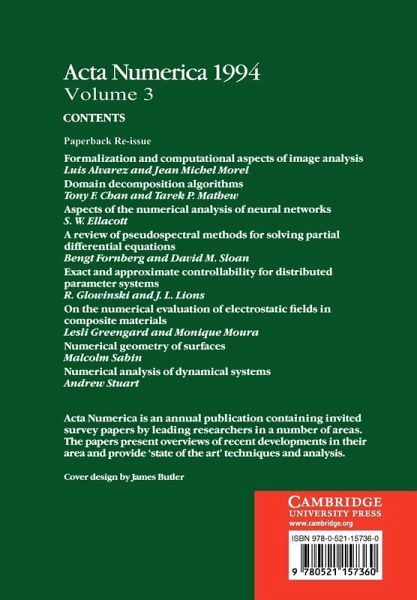 Acta Numerica 1994
Volume 3

CONTENTS

Paperback Re-issue

Formalization and computational aspects of image analysis
Luis Alvarez and Jean Michel Morel

Domain decomposition algorithms
Tony F. Chan and Tarek P. Mathew

Aspects of the numerical analysis of neural networks
S. W. Ellacott

A review of pseudospectral methods for solving partial differential equations
Bengt Fornberg and David M. Sloan

Exact and approximate controllability for distributed parameter systems
R. Glowinski and J. L. Lions

On the numerical evaluation of electrostatic fields in composite materials
Lesli Greengard and Monique Moura

Numerical geometry of surfaces
Malcolm Sabin

Numerical analysis of dynamical systems
Andrew Stuart

Acta Numerica is an annual publication containing invited survey papers by leading researchers in a number of areas. The papers present overviews of recent developments in their area and provide 'state of the art' techniques and analysis.

Cover design by James Butler

CAMBRIDGE
UNIVERSITY PRESS
www.cambridge.org

ISBN 978-0-521-15736-0

9 780521 157360